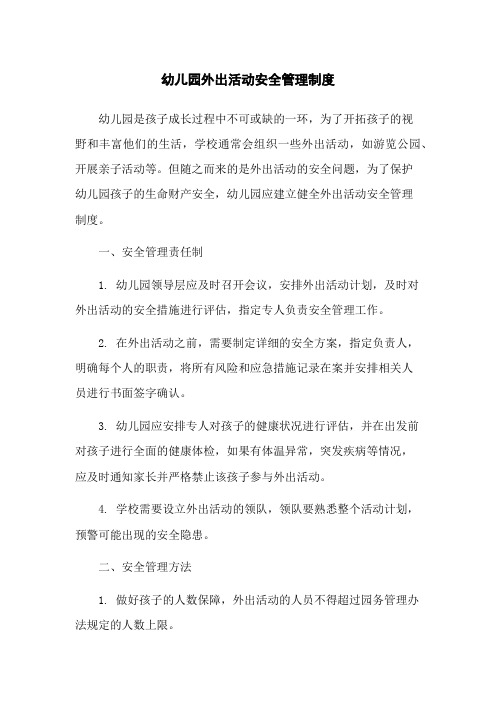 幼儿园外出活动安全管理制度

幼儿园是孩子成长过程中不可或缺的一环，为了开拓孩子的视野和丰富他们的生活，学校通常会组织一些外出活动，如游览公园、开展亲子活动等。但随之而来的是外出活动的安全问题，为了保护幼儿园孩子的生命财产安全，幼儿园应建立健全外出活动安全管理制度。

一、安全管理责任制

1. 幼儿园领导层应及时召开会议，安排外出活动计划，及时对外出活动的安全措施进行评估，指定专人负责安全管理工作。

2. 在外出活动之前，需要制定详细的安全方案，指定负责人，明确每个人的职责，将所有风险和应急措施记录在案并安排相关人员进行书面签字确认。

3. 幼儿园应安排专人对孩子的健康状况进行评估，并在出发前对孩子进行全面的健康体检，如果有体温异常，突发疾病等情况，应及时通知家长并严格禁止该孩子参与外出活动。

4. 学校需要设立外出活动的领队，领队要熟悉整个活动计划，预警可能出现的安全隐患。

二、安全管理方法

1. 做好孩子的人数保障，外出活动的人员不得超过园务管理办法规定的人数上限。